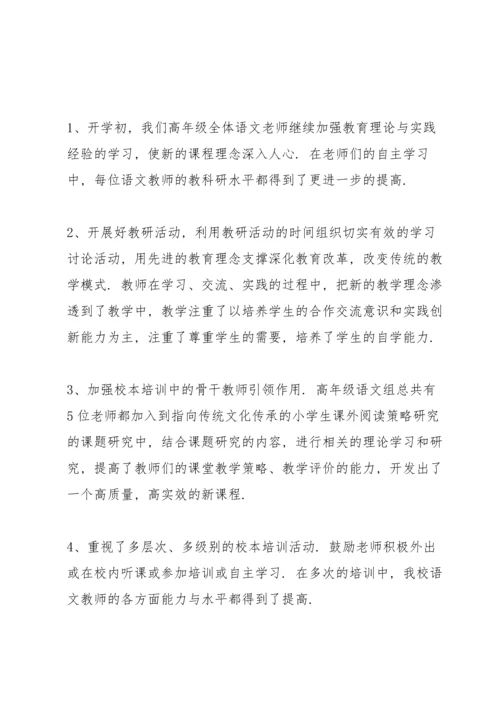 1、开学初，我们高年级全体语文老师继续加强教育理论与实践经验的学习，使新的课程理念深入人心．在老师们的自主学习中，每位语文教师的教科研水平都得到了更进一步的提高．

2、开展好教研活动，利用教研活动的时间组织切实有效的学习讨论活动，用先进的教育理念支撑深化教育改革，改变传统的教学模式．教师在学习、交流、实践的过程中，把新的教学理念渗透到了教学中，教学注重了以培养学生的合作交流意识和实践创新能力为主，注重了尊重学生的需要，培养了学生的自学能力．

3、加强校本培训中的骨干教师引领作用．高年级语文组总共有5位老师都加入到指向传统文化传承的小学生课外阅读策略研究的课题研究中，结合课题研究的内容，进行相关的理论学习和研究，提高了教师们的课堂教学策略、教学评价的能力，开发出了一个高质量，高实效的新课程．

4、重视了多层次、多级别的校本培训活动．鼓励老师积极外出或在校内听课或参加培训或自主学习．在多次的培训中，我校语文教师的各方面能力与水平都得到了提高．